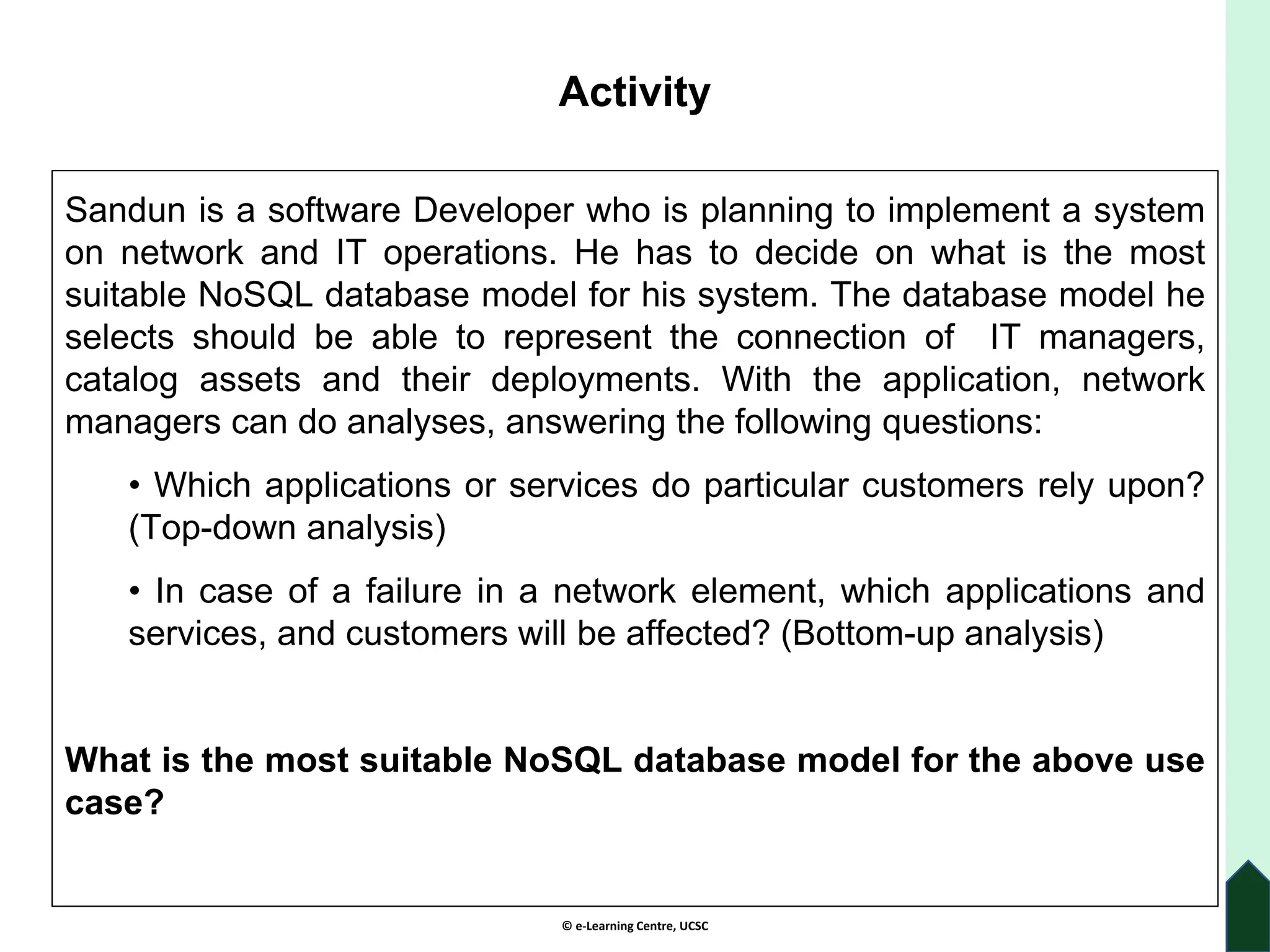 Activity

Sandun is a software Developer who is planning to implement a system on network and IT operations. He has to decide on what is the most suitable NoSQL database model for his system. The database model he selects should be able to represent the connection of IT managers, catalog assets and their deployments. With the application, network managers can do analyses, answering the following questions:

• Which applications or services do particular customers rely upon? (Top-down analysis)

• In case of a failure in a network element, which applications and services, and customers will be affected? (Bottom-up analysis)

What is the most suitable NoSQL database model for the above use case?

© e-Learning Centre, UCSC